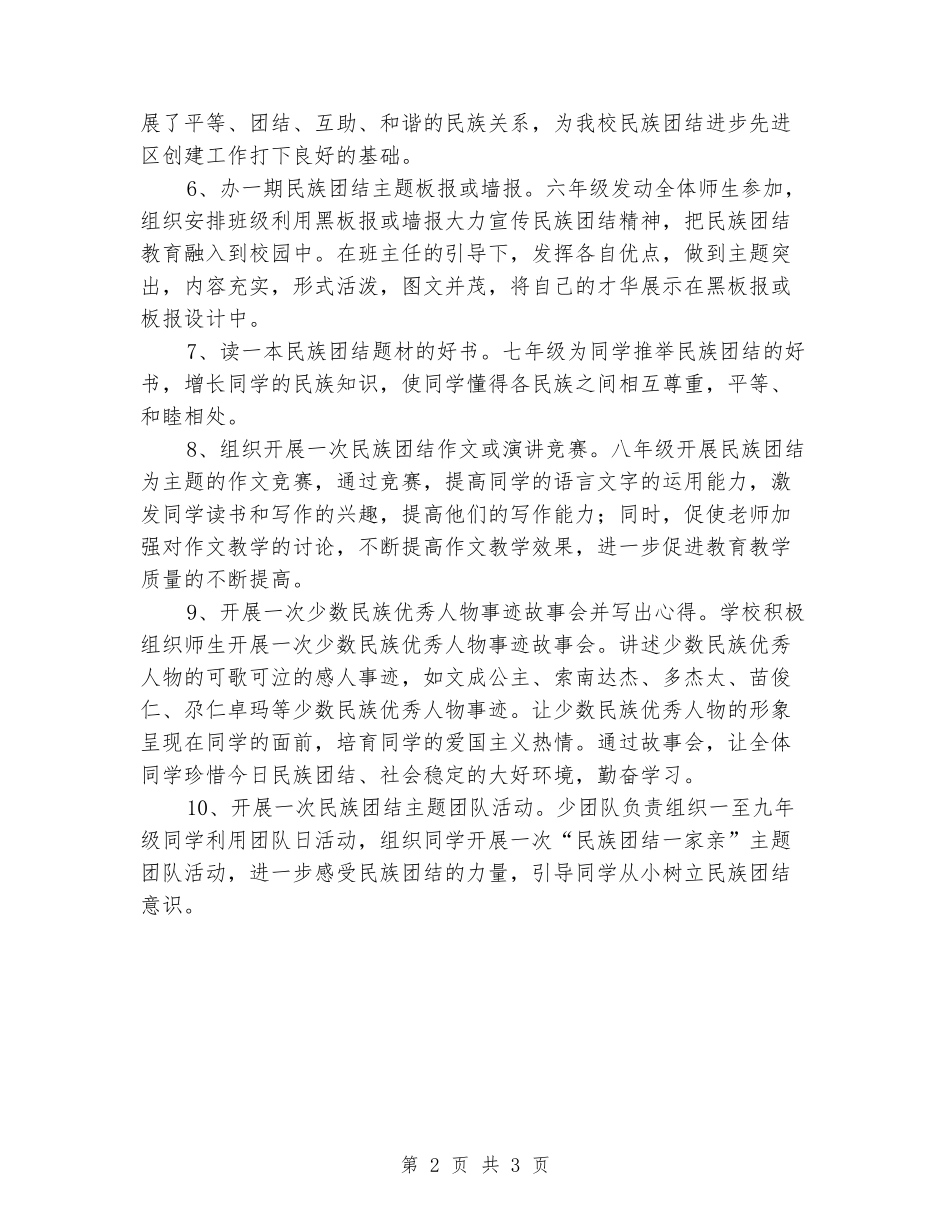 展了平等、团结、互助、和谐的民族关系，为我校民族团结进步先进区创建工作打下良好的基础。

6、办一期民族团结主题板报或墙报。六年级发动全体师生参加，组织安排班级利用黑板报或墙报大力宣传民族团结精神，把民族团结教育融入到校园中。在班主任的引导下，发挥各自优点，做到主题突出，内容充实，形式活泼，图文并茂，将自己的才华展示在黑板报或板报设计中。

7、读一本民族团结题材的好书。七年级为同学推举民族团结的好书，增长同学的民族知识，使同学懂得各民族之间相互尊重，平等、和睦相处。

8、组织开展一次民族团结作文或演讲竞赛。八年级开展民族团结为主题的作文竞赛，通过竞赛，提高同学的语言文字的运用能力，激发同学读书和写作的兴趣，提高他们的写作能力；同时，促使老师加强对作文教学的讨论，不断提高作文教学效果，进一步促进教育教学质量的不断提高。

9、开展一次少数民族优秀人物事迹故事会并写出心得。学校积极组织师生开展一次少数民族优秀人物事迹故事会。讲述少数民族优秀人物的可歌可泣的感人事迹，如文成公主、索南达杰、多杰太、苗俊仁、尕仁卓玛等少数民族优秀人物事迹。让少数民族优秀人物的形象呈现在同学的面前，培育同学的爱国主义热情。通过故事会，让全体同学珍惜今日民族团结、社会稳定的大好环境，勤奋学习。

10、开展一次民族团结主题团队活动。少团队负责组织一至九年级同学利用团队日活动，组织同学开展一次“民族团结一家亲”主题团队活动，进一步感受民族团结的力量，引导同学从小树立民族团结意识。

第 2 页 共 3 页